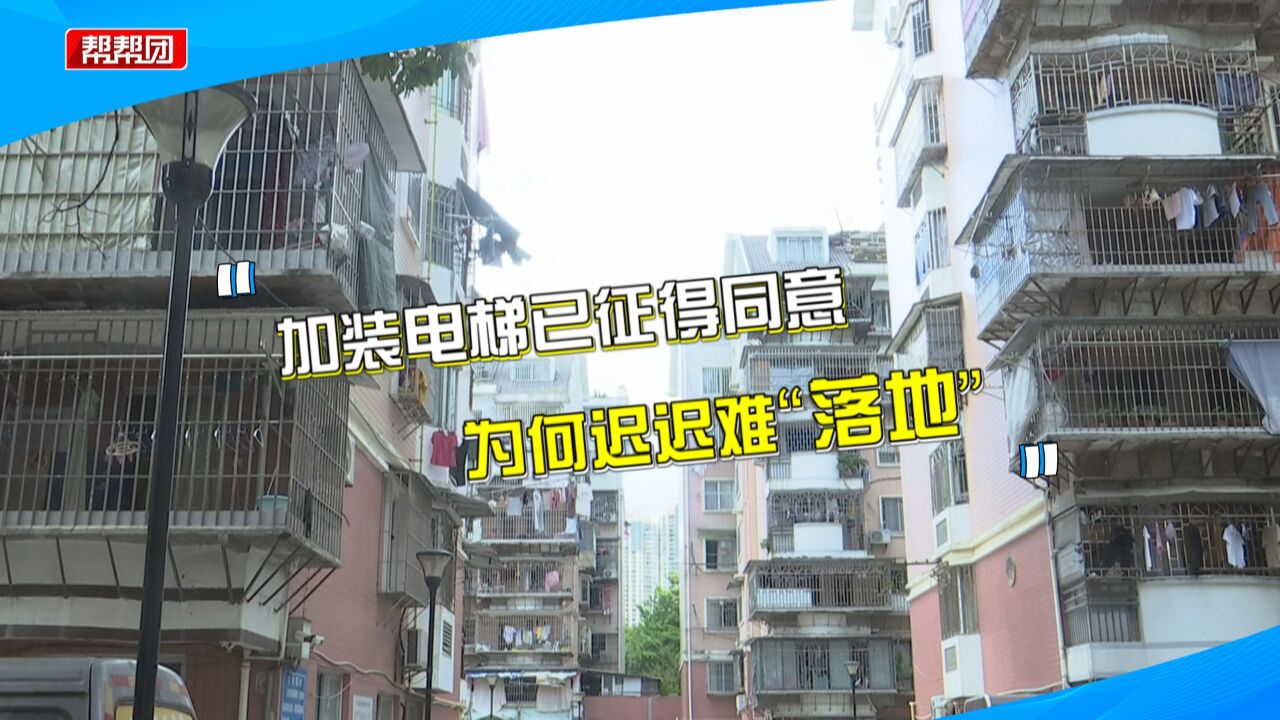 帮帮团

加装电梯已征得同意
为何迟迟难“落地”